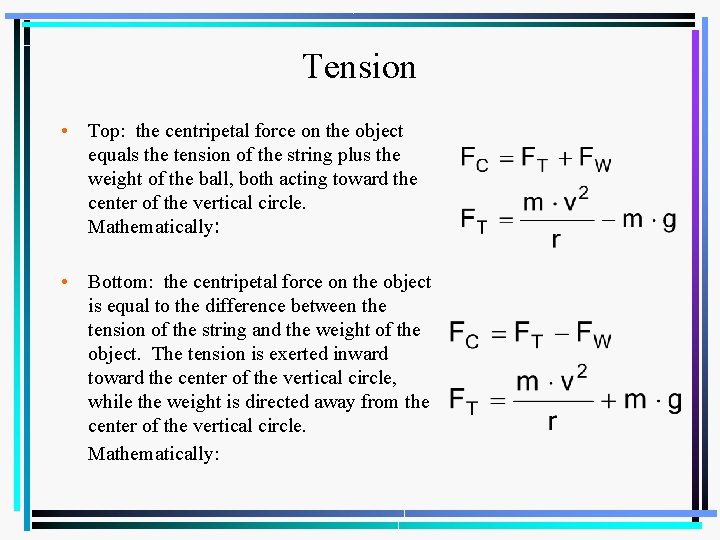 Tension

• Top: the centripetal force on the object equals the tension of the string plus the weight of the ball, both acting toward the center of the vertical circle. Mathematically:

$F_C = F_T + F_W$

$F_T = \frac{m \cdot v^2}{r} - m \cdot g$

• Bottom: the centripetal force on the object is equal to the difference between the tension of the string and the weight of the object. The tension is exerted inward toward the center of the vertical circle, while the weight is directed away from the center of the vertical circle.

Mathematically:

$F_C = F_T - F_W$

$F_T = \frac{m \cdot v^2}{r} + m \cdot g$